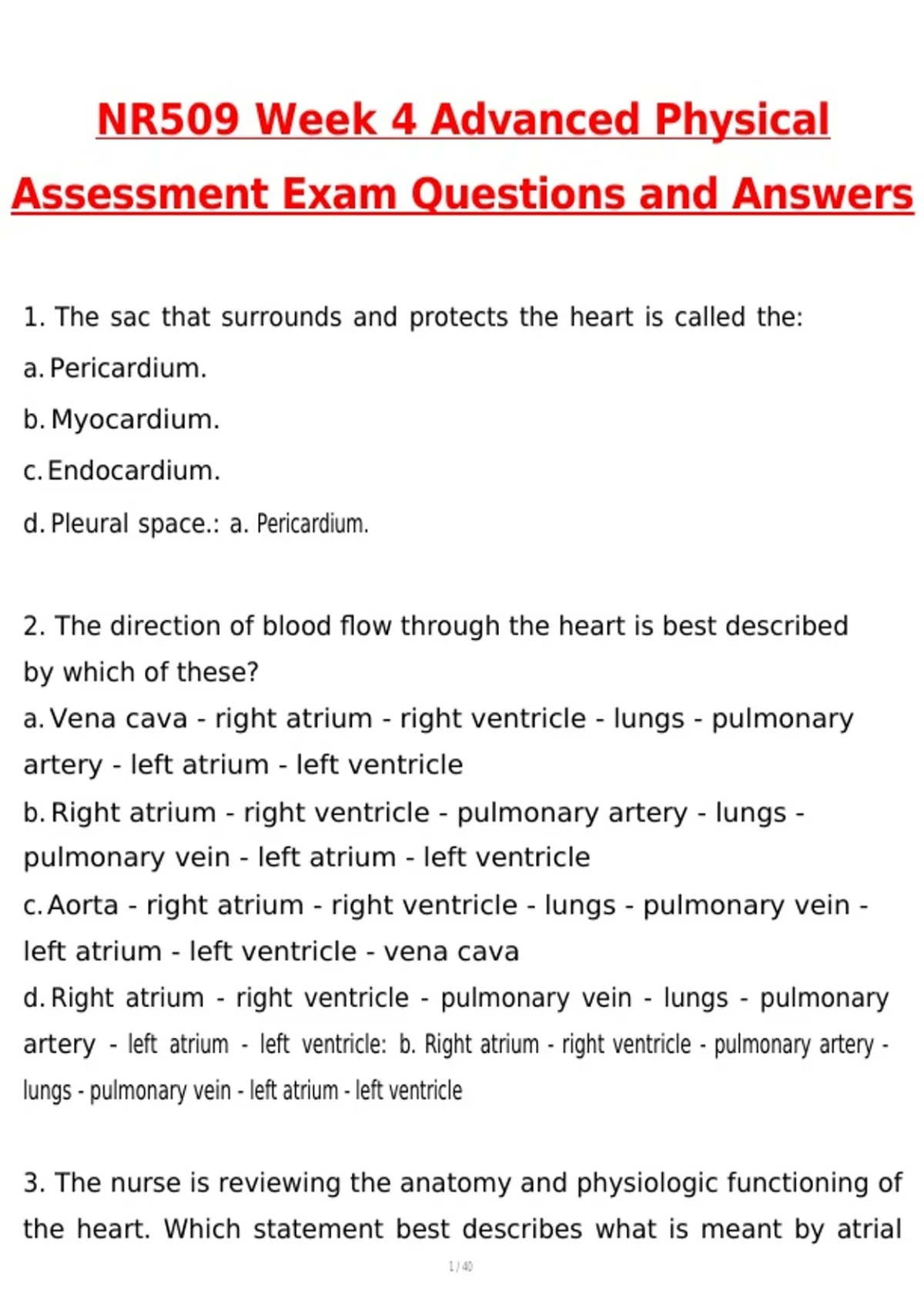 NR509 Week 4 Advanced Physical Assessment Exam Questions and Answers

1. The sac that surrounds and protects the heart is called the:
a. Pericardium.
b. Myocardium.
c. Endocardium.
d. Pleural space.: a. Pericardium.

2. The direction of blood flow through the heart is best described by which of these?
a. Vena cava - right atrium - right ventricle - lungs - pulmonary artery - left atrium - left ventricle
b. Right atrium - right ventricle - pulmonary artery - lungs - pulmonary vein - left atrium - left ventricle
c. Aorta - right atrium - right ventricle - lungs - pulmonary vein - left atrium - left ventricle - vena cava
d. Right atrium - right ventricle - pulmonary vein - lungs - pulmonary artery - left atrium - left ventricle: b. Right atrium - right ventricle - pulmonary artery - lungs - pulmonary vein - left atrium - left ventricle

3. The nurse is reviewing the anatomy and physiologic functioning of the heart. Which statement best describes what is meant by atrial

1 / 40